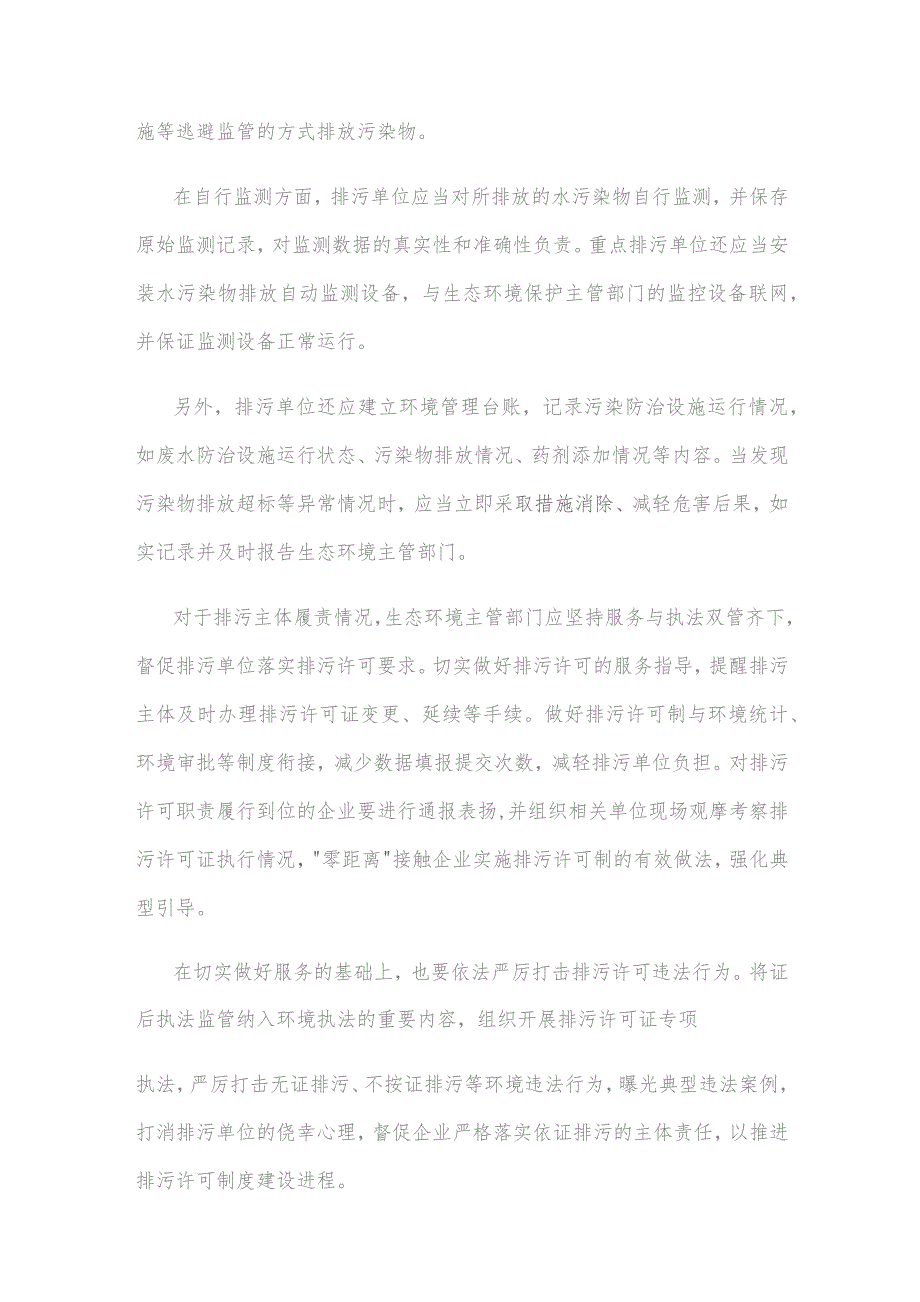 施等逃避监管的方式排放污染物。

在自行监测方面，排污单位应当对所排放的水污染物自行监测，并保存原始监测记录，对监测数据的真实性和准确性负责。重点排污单位还应当安装水污染物排放自动监测设备，与生态环境保护主管部门的监控设备联网，并保证监测设备正常运行。

另外，排污单位还应建立环境管理台账，记录污染防治设施运行情况，如废水防治设施运行状态、污染物排放情况、药剂添加情况等内容。当发现污染物排放超标等异常情况时，应当立即采取措施消除、减轻危害后果，如实记录并及时报告生态环境主管部门。

对于排污主体履责情况，生态环境主管部门应坚持服务与执法双管齐下，督促排污单位落实排污许可要求。切实做好排污许可的服务指导，提醒排污主体及时办理排污许可证变更、延续等手续。做好排污许可制与环境统计、环境审批等制度衔接，减少数据填报提交次数，减轻排污单位负担。对排污许可职责履行到位的企业要进行通报表扬，并组织相关单位现场观摩考察排污许可证执行情况，"零距离"接触企业实施排污许可制的有效做法，强化典型引导。

在切实做好服务的基础上，也要依法严厉打击排污许可违法行为。将证后执法监管纳入环境执法的重要内容，组织开展排污许可证专项

执法，严厉打击无证排污、不按证排污等环境违法行为，曝光典型违法案例，打消排污单位的侥幸心理，督促企业严格落实依证排污的主体责任，以推进排污许可制度建设进程。